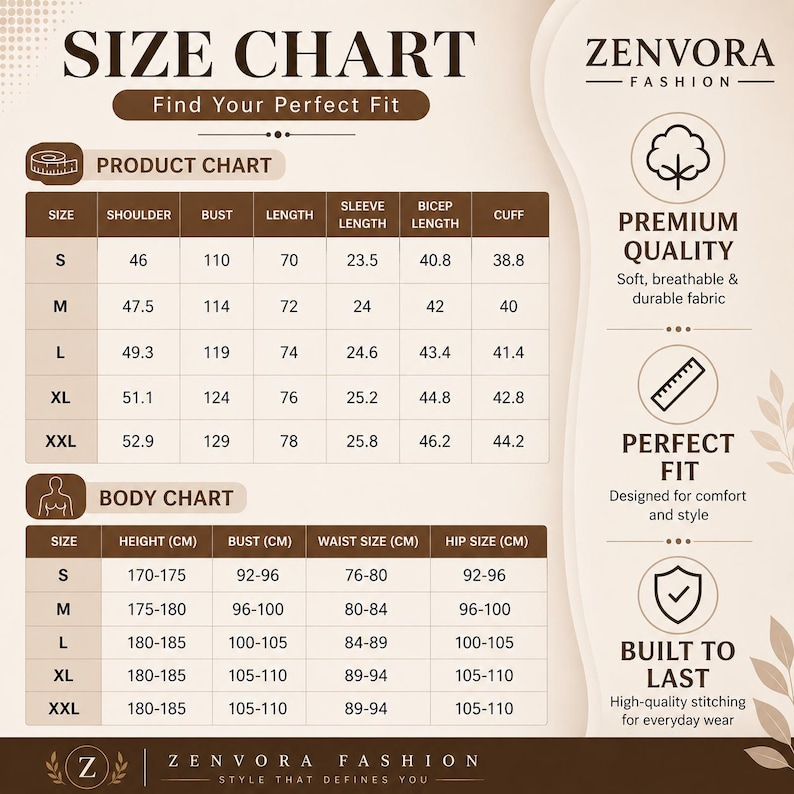 SIZE CHART

Find Your Perfect Fit

PRODUCT CHART

| SIZE | SHOULDER | BUST | LENGTH | SLEEVE LENGTH | BICEP LENGTH | CUFF |
|---|---|---|---|---|---|---|
| S | 46 | 110 | 70 | 23.5 | 40.8 | 38.8 |
| M | 47.5 | 114 | 72 | 24 | 42 | 40 |
| L | 49.3 | 119 | 74 | 24.6 | 43.4 | 41.4 |
| XL | 51.1 | 124 | 76 | 25.2 | 44.8 | 42.8 |
| XXL | 52.9 | 129 | 78 | 25.8 | 46.2 | 44.2 |

BODY CHART

| SIZE | HEIGHT (CM) | BUST (CM) | WAIST SIZE (CM) | HIP SIZE (CM) |
|---|---|---|---|---|
| S | 170-175 | 92-96 | 76-80 | 92-96 |
| M | 175-180 | 96-100 | 80-84 | 96-100 |
| L | 180-185 | 100-105 | 84-89 | 100-105 |
| XL | 180-185 | 105-110 | 89-94 | 105-110 |
| XXL | 180-185 | 105-110 | 89-94 | 105-110 |

ZENVORA
FASHION

PREMIUM QUALITY
Soft, breathable & durable fabric

PERFECT FIT
Designed for comfort and style

BUILT TO LAST
High-quality stitching for everyday wear

Z
ZENVORA FASHION
STYLE THAT DEFINES YOU